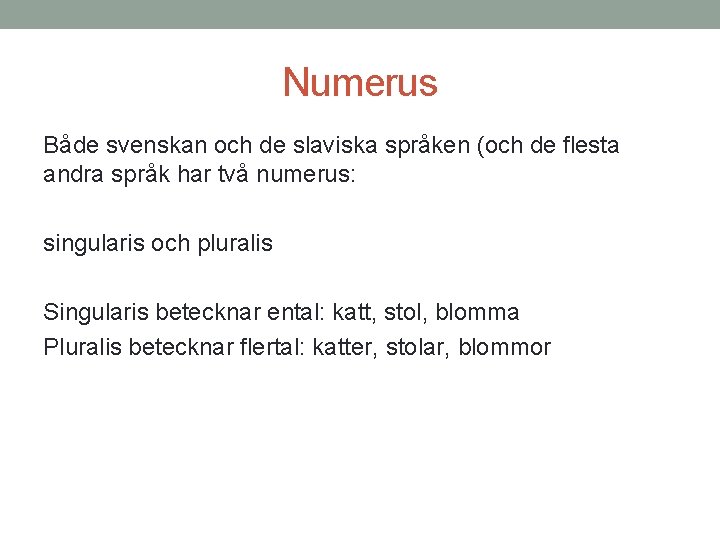 Numerus

Både svenskan och de slaviska språken (och de flesta andra språk har två numerus:

singularis och pluralis

Singularis betecknar ental: katt, stol, blomma
Pluralis betecknar flertal: katter, stolar, blommor